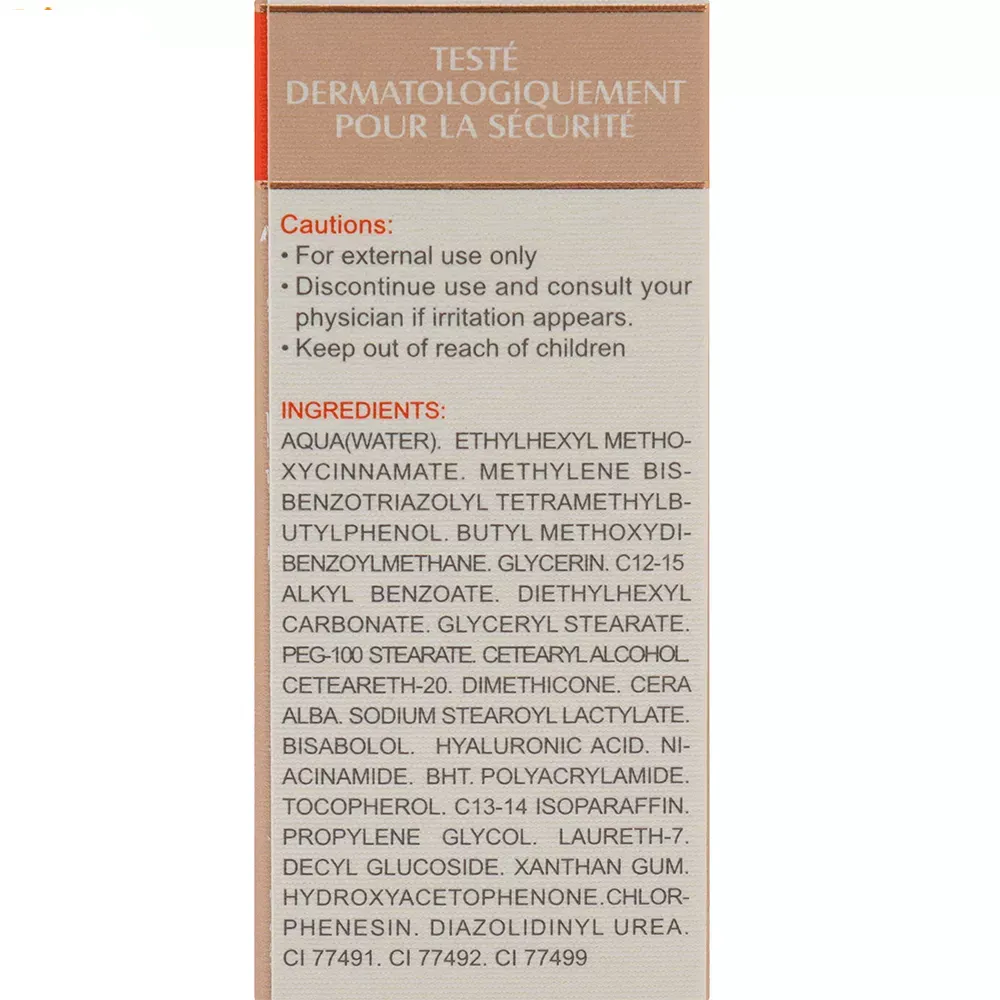 TESTÉ
DERMATOLOGIQUEMENT
POUR LA SÉCURITÉ

Cautions:
• For external use only
• Discontinue use and consult your physician if irritation appears.
• Keep out of reach of children

INGREDIENTS:
AQUA(WATER). ETHYLHEXYL METHOXYCINNAMATE. METHYLENE BIS-BENZOTRIAZOLYL TETRAMETHYLBUTYLPHENOL. BUTYL METHOXYDIBENZOYLMETHANE. GLYCERIN. C12-15 ALKYL BENZOATE. DIETHYLHEXYL CARBONATE. GLYCERYL STEARATE. PEG-100 STEARATE. CETEARYL ALCOHOL CETEARETH-20. DIMETHICONE. CERA ALBA. SODIUM STEAROYL LACTYLATE. BISABOLOL. HYALURONIC ACID. NIACINAMIDE. BHT. POLYACRYLAMIDE. TOCOPHEROL. C13-14 ISOPARAFFIN. PROPYLENE GLYCOL. LAURETH-7. DECYL GLUCOSIDE. XANTHAN GUM. HYDROXYACETOPHENONE.CHLORPHENESIN. DIAZOLIDINYL UREA. CI 77491. CI 77492. CI 77499